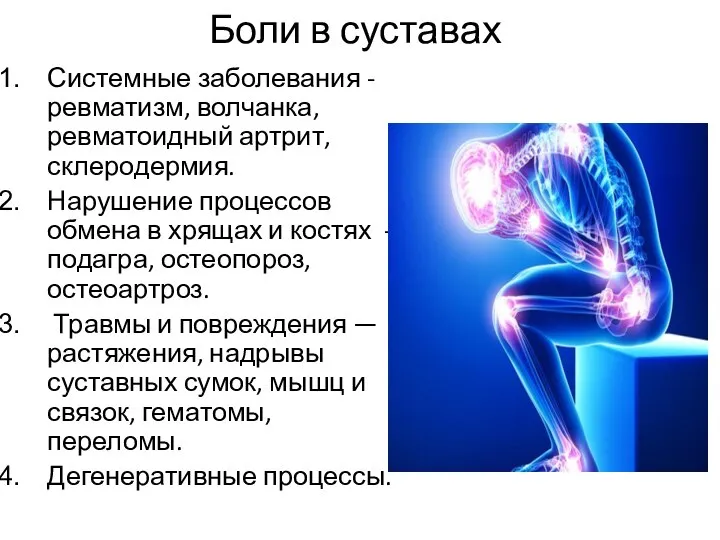 Боли в суставах

1. Системные заболевания - ревматизм, волчанка, ревматоидный артрит, склеродермия.
2. Нарушение процессов обмена в хрящах и костях - подагра, остеопороз, остеоартроз.
3. Травмы и повреждения — растяжения, надрывы суставных сумок, мышц и связок, гематомы, переломы.
4. Дегенеративные процессы.